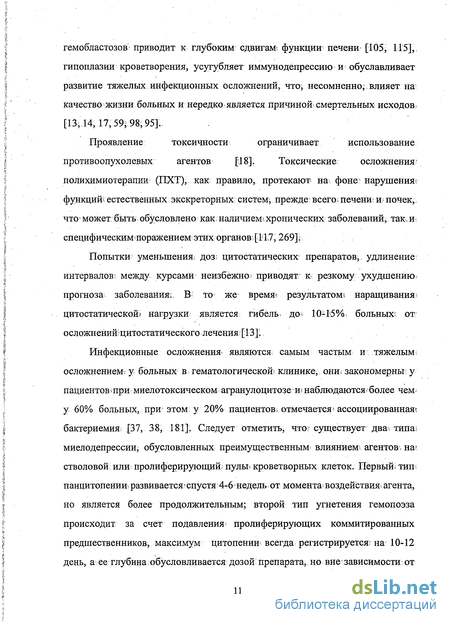 гемобластозов приводит к глубоким сдвигам функции печени [105, 115], гипоплазии кроветворения, усугубляет иммунодепрессию и обуславливает развитие тяжелых инфекционных осложнений, что, несомненно, влияет на качество жизни больных и нередко является причиной смертельных исходов [13, 14, 17, 59, 98, 95].

Проявление токсичности ограничивает использование противоопухолевых агентов [18]. Токсические осложнения полихимиотерапии (ПХТ), как правило, протекают на фоне нарушения функций естественных экскреторных систем, прежде всего печени и почек, что может быть обусловлено как наличием хронических заболеваний, так и специфическим поражением этих органов [117, 269].

Попытки уменьшения доз цитостатических препаратов, удлинение интервалов между курсами неизбежно приводят к резкому ухудшению прогноза заболевания. В то же время результатом наращивания цитостатической нагрузки является гибель до 10-15% больных от осложнений цитостатического лечения [13].

Инфекционные осложнения являются самым частым и тяжелым осложнением у больных в гематологической клинике, они закономерны у пациентов при миелотоксическом агранулоцитозе и наблюдаются более чем у 60% больных, при этом у 20% пациентов отмечается ассоциированная бактериемия [37, 38, 181]. Следует отметить, что существует два типа миелодепрессии, обусловленных преимущественным влиянием агентов на стволовой или пролиферирующий пулы кроветворных клеток. Первый тип панцитопении развивается спустя 4-6 недель от момента воздействия агента, но является более продолжительным; второй тип угнетения гемопоэза происходит за счет подавления пролиферирующих коммитированных предшественников, максимум цитопении всегда регистрируется на 10-12 день, а ее глубина обусловливается дозой препарата, но вне зависимости от

11

dsLib.net
библиотека диссертаций